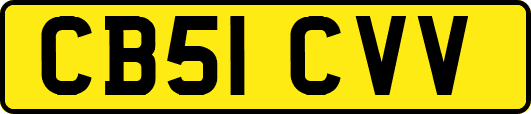 CB51 CVV